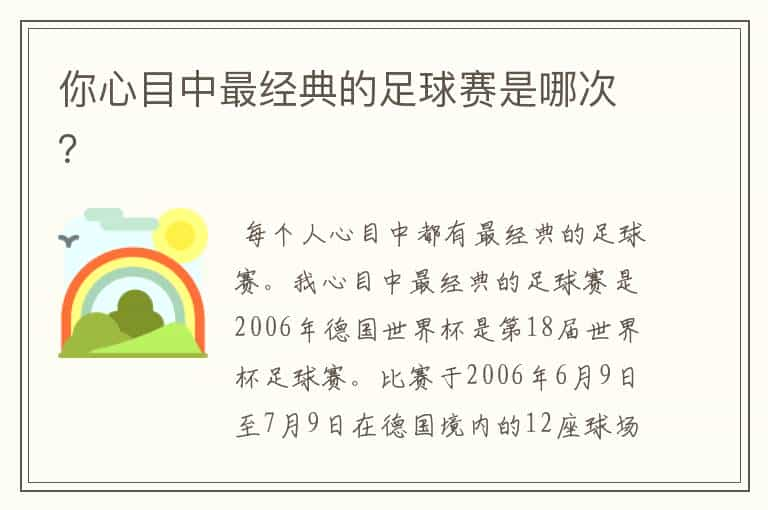 你心目中最经典的足球赛是哪次?

每个人心目中都有最经典的足球赛。我心目中最经典的足球赛是2006年德国世界杯是第18届世界杯足球赛。比赛于2006年6月9日至7月9日在德国境内的12座球场